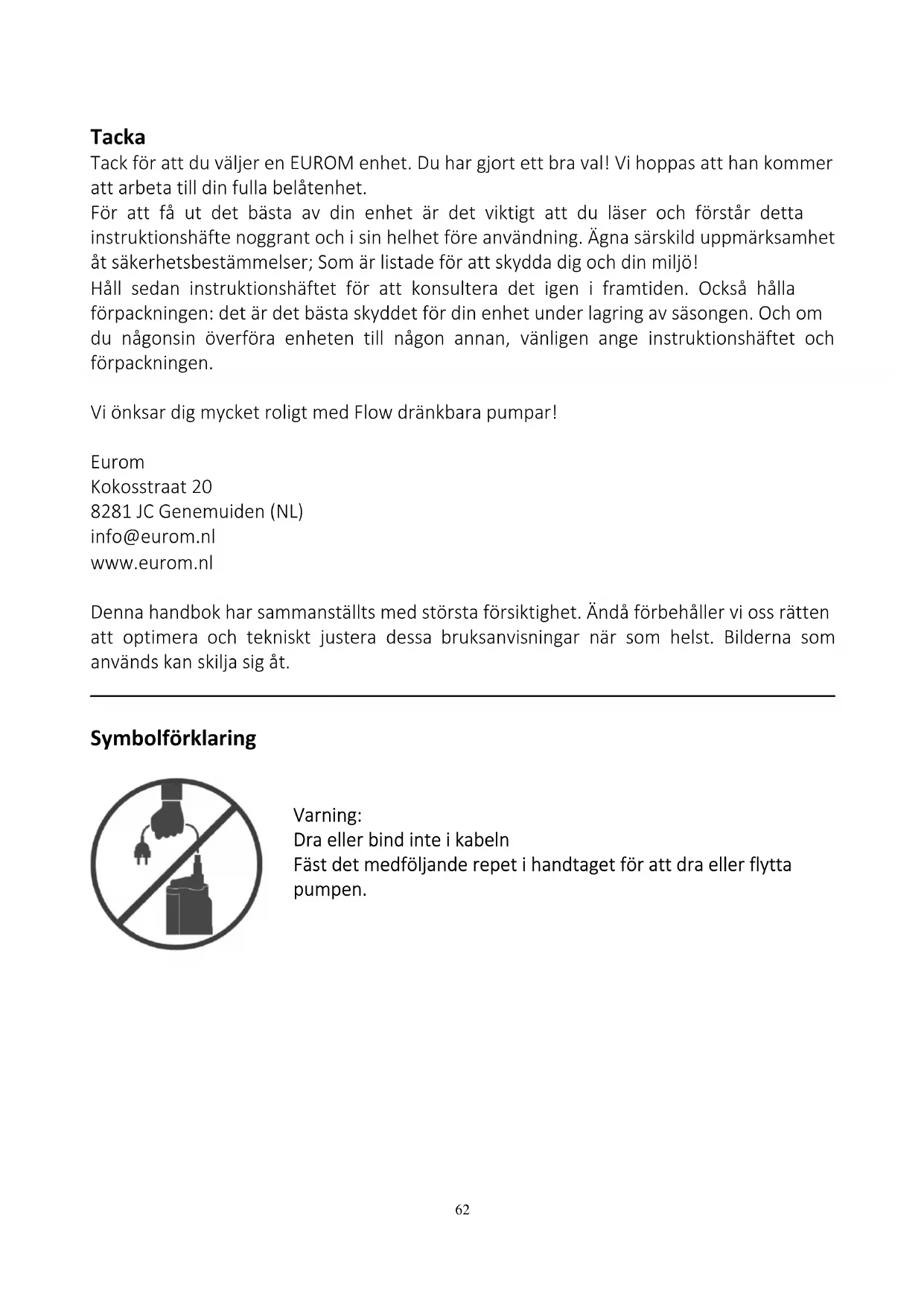 Tacka
Tack för att du väljer en EUROM enhet. Du har gjort ett bra val! Vi hoppas att han kommer att arbeta till din fulla belåtenhet.
För att få ut det bästa av din enhet är det viktigt att du läser och förstår detta instruktionshäfte noggrant och i sin helhet före användning. Ägna särskild uppmärksamhet åt säkerhetsbestämmelser; Som är listade för att skydda dig och din miljö!
Håll sedan instruktionshäftet för att konsultera det igen i framtiden. Också hålla förpackningen: det är det bästa skyddet för din enhet under lagring av säsongen. Och om du någonsin överföra enheten till någon annan, vänligen ange instruktionshäftet och förpackningen.

Vi önksar dig mycket roligt med Flow dränkbara pumpar!

Eurom
Kokosstraat 20
8281 JC Genemuiden (NL)
info@eurom.nl
www.eurom.nl

Denna handbok har sammanställts med största försiktighet. Ändå förbehåller vi oss rätten att optimera och tekniskt justera dessa bruksanvisningar när som helst. Bilderna som används kan skilja sig åt.

Symbolförklaring

Varning:
Dra eller bind inte i kabeln
Fäst det medföljande repet i handtaget för att dra eller flytta pumpen.

62